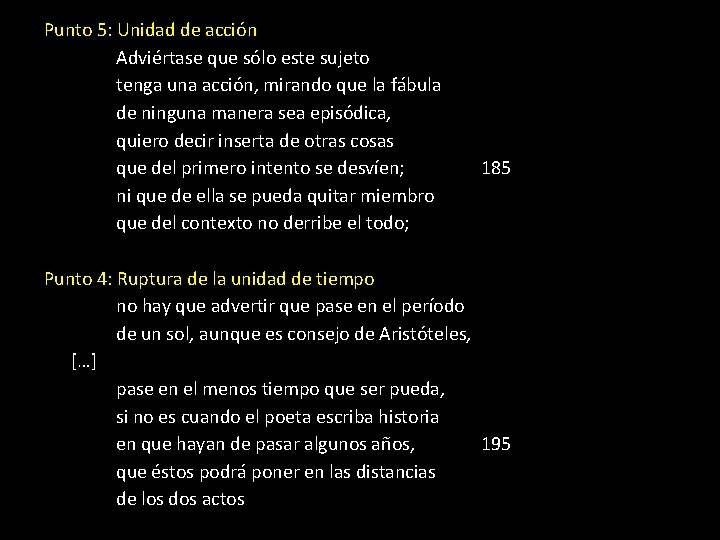 Punto 5: Unidad de acción

Adviértase que sólo este sujeto
tenga una acción, mirando que la fábula
de ninguna manera sea episódica,
quiero decir inserta de otras cosas
que del primero intento se desvíen; 185
ni que de ella se pueda quitar miembro
que del contexto no derribe el todo;

Punto 4: Ruptura de la unidad de tiempo

no hay que advertir que pase en el período
de un sol, aunque es consejo de Aristóteles,
[…]
pase en el menos tiempo que ser pueda,
si no es cuando el poeta escriba historia
en que hayan de pasar algunos años, 195
que éstos podrá poner en las distancias
de los dos actos